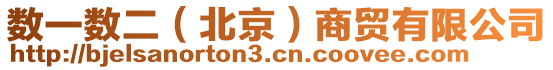 数一数二（北京）商贸有限公司
http://bjelsanorton3.cn.coovee.com